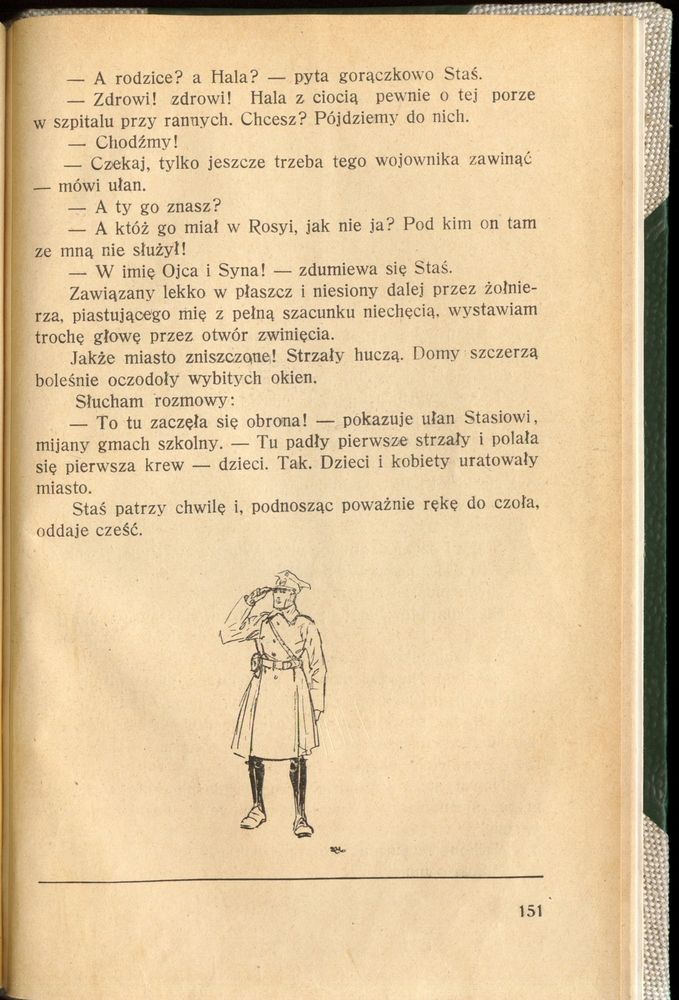 — A rodzice? a Hala? — pyta gorączkowo Staś.

— Zdrowi! zdrowi! Hala z ciocią pewnie o tej porze w szpitalu przy rannych. Chcesz? Pójdziemy do nich.

— Chodźmy!

— Czekaj, tylko jeszcze trzeba tego wojownika zawinąć — mówi ułan.

— A ty go znasz?

— A któż go miał w Rosyi, jak nie ja? Pod kim on tam ze mną nie służył!

— W imię Ojca i Syna! — zdumiewa się Staś.

Zawiązany lekko w płaszcz i niesiony dalej przez żołnierza, piastującego mię z pełną szacunku niechęcią, wystawiam trochę głowę przez otwór zwinięcia.

Jakże miasto zniszczone! Strzały huczą. Domy szczerzą boleśnie oczodoły wybitych okien.

Słucham rozmowy:

— To tu zaczęła się obrona! — pokazuje ułan Stasiowi, mijany gmach szkolny. — Tu padły pierwsze strzały i polała się pierwsza krew — dzieci. Tak. Dzieci i kobiety uratowały miasto.

Staś patrzy chwilę i, podnosząc poważnie rękę do czoła, oddaje cześć.

151